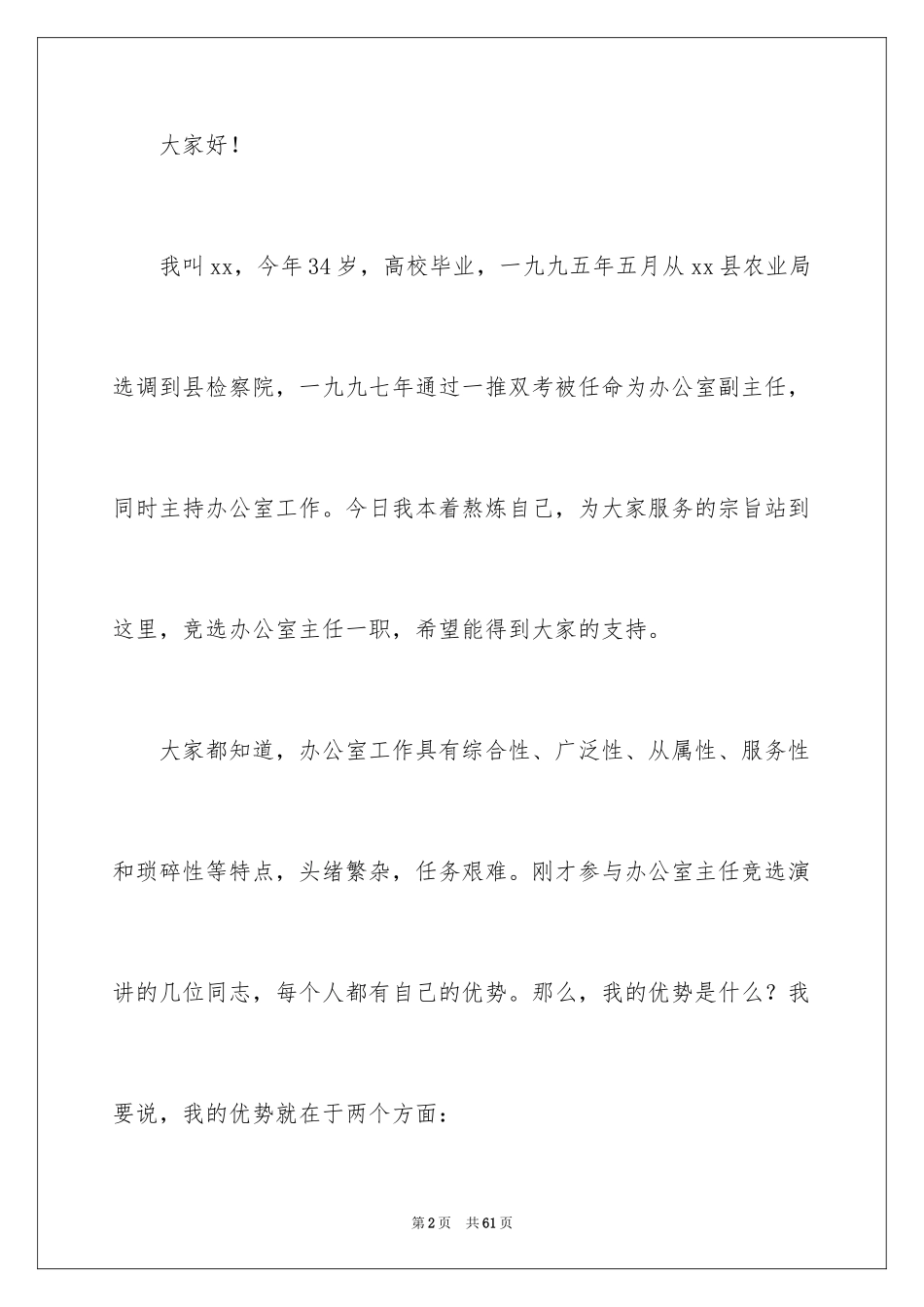 大家好！

我叫xx，今年34岁，高校毕业，一九九五年五月从xx县农业局选调到县检察院，一九九七年通过一推双考被任命为办公室副主任，同时主持办公室工作。今日我本着熬炼自己，为大家服务的宗旨站到这里，竞选办公室主任一职，希望能得到大家的支持。

大家都知道，办公室工作具有综合性、广泛性、从属性、服务性和琐碎性等特点，头绪繁杂，任务艰难。刚才参与办公室主任竞选演讲的几位同志，每个人都有自己的优势。那么，我的优势是什么？我要说，我的优势就在于两个方面：

第2页　共61页